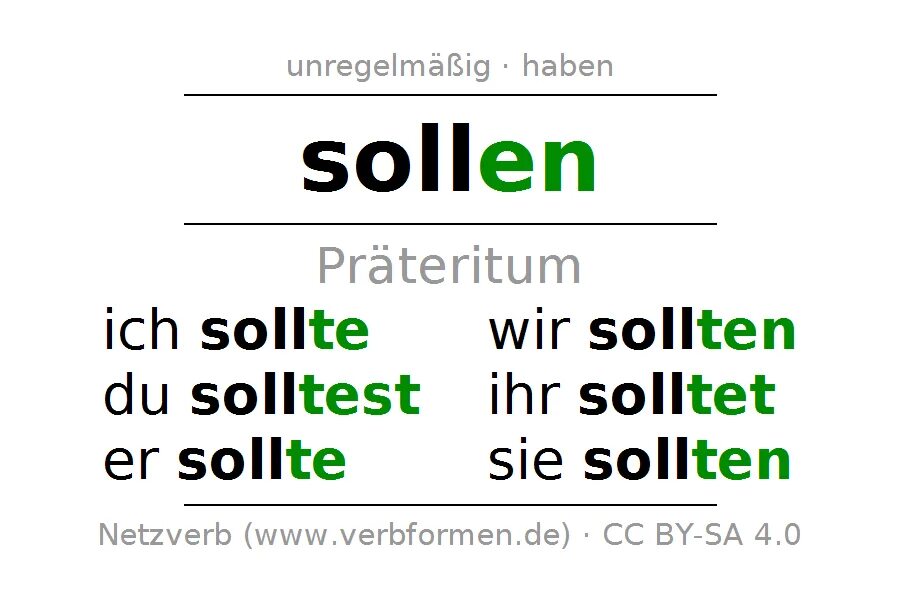 unregelmäßig · haben

sollen

Präteritum

ich sollte
du solltest
er sollte

wir sollten
ihr solltet
sie sollten

Netzverb (www.verbformen.de) · CC BY-SA 4.0